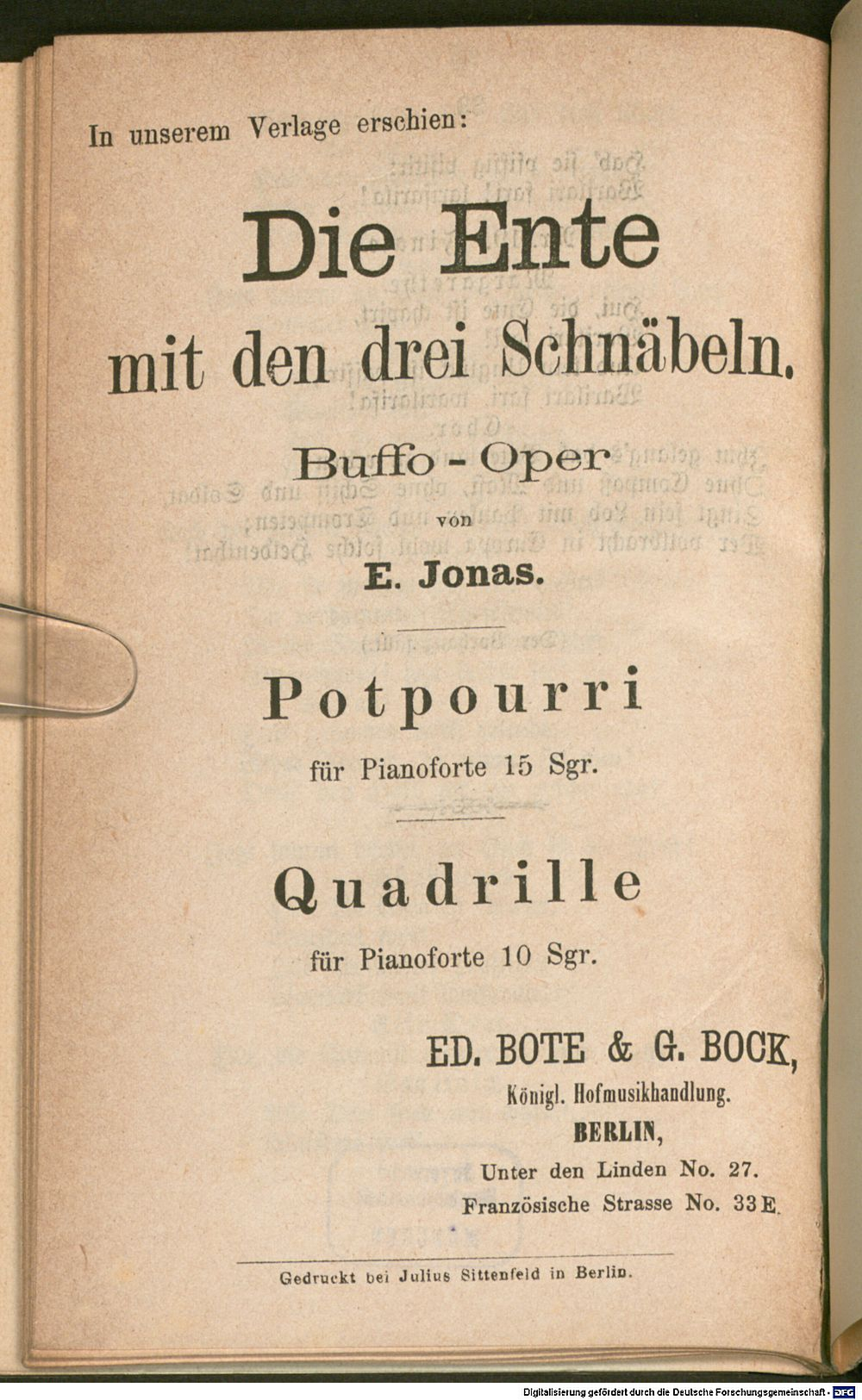 In unserem Verlage erschien:

Die Ente
mit den drei Schnäbeln.

Buffo - Oper
von
E. Jonas.

Potpourri
für Pianoforte 15 Sgr.

Quadrille
für Pianoforte 10 Sgr.

ED. BOTE & G. BOCK,
Königl. Hofmusikhandlung.
BERLIN,
Unter den Linden No. 27.
Französische Strasse No. 33 E.

Gedruckt bei Julius Sittenfeld in Berlin.

Digitalisierung gefördert durch die Deutsche Forschungsgemeinschaft - DFG